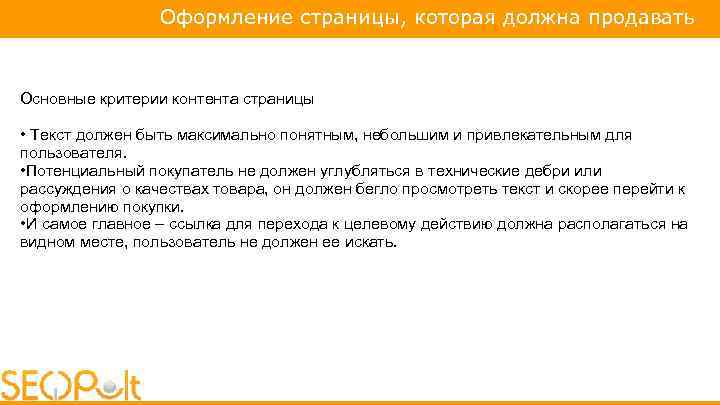 Оформление страницы, которая должна продавать

Основные критерии контента страницы

• Текст должен быть максимально понятным, небольшим и привлекательным для пользователя.
•Потенциальный покупатель не должен углубляться в технические дебри или рассуждения о качествах товара, он должен бегло просмотреть текст и скорее перейти к оформлению покупки.
•И самое главное – ссылка для перехода к целевому действию должна располагаться на видном месте, пользователь не должен ее искать.

SEOPult